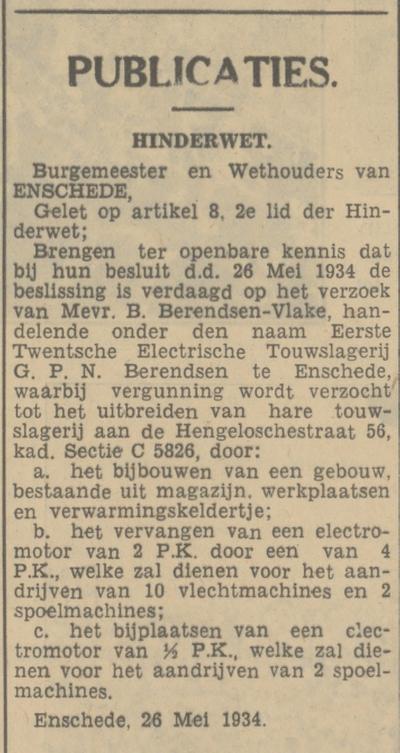 PUBLICATIES.

HINDERWET.

Burgemeester en Wethouders van ENSCHEDE,

Gelet op artikel 8, 2e lid der Hinderwet;

Brengen ter openbare kennis dat bij hun besluit d.d. 26 Mei 1934 de beslissing is verdaagd op het verzoek van Mevr. B. Berendsen-Vlake, handelende onder den naam Eerste Twentsche Electrische Touwslagerij G. P. N. Berendsen te Enschede, waarbij vergunning wordt verzocht tot het uitbreiden van hare touwslagerij aan de Hengeloschestraat 56, kad. Sectie C 5826, door:

a. het bijbouwen van een gebouw, bestaande uit magazijn, werkplaatsen en verwarmingskeldertje;

b. het vervangen van een electromotor van 2 P.K. door een van 4 P.K., welke zal dienen voor het aandrijven van 10 vlechtmachines en 2 spoelmachines;

c. het bijplaatsen van een electromotor van ½ P.K., welke zal dienen voor het aandrijven van 2 spoelmachines.

Enschede, 26 Mei 1934.